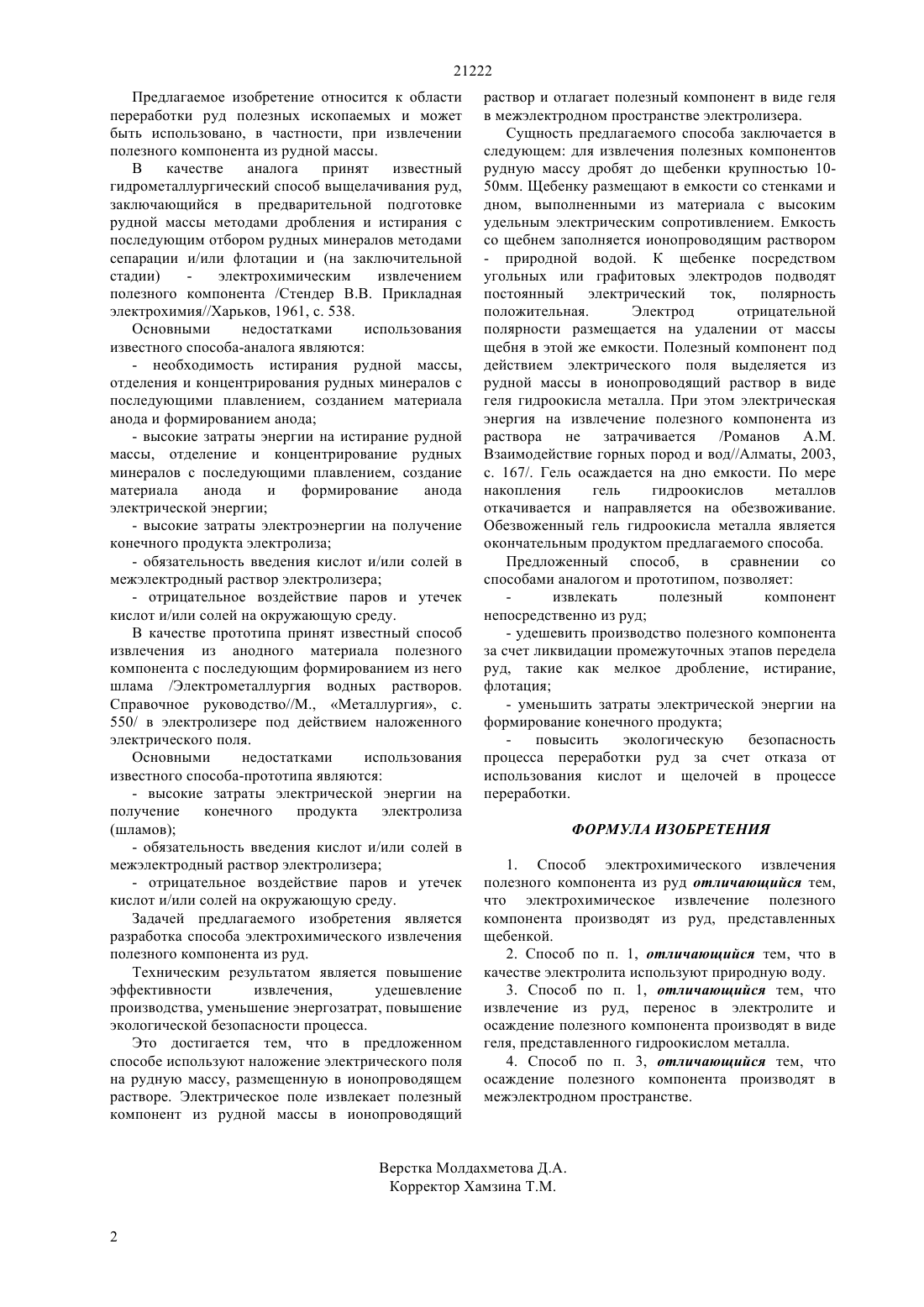 21222

Предлагаемое изобретение относится к области переработки руд полезных ископаемых и может быть использовано, в частности, при извлечении полезного компонента из рудной массы.

В качестве аналога принят известный гидрометаллургический способ выщелачивания руд, заключающийся в предварительной подготовке рудной массы методами дробления и истирания с последующим отбором рудных минералов методами сепарации и/или флотации и (на заключительной стадии) - электрохимическим извлечением полезного компонента /Стендер В.В. Прикладная электрохимия//Харьков, 1961, с. 538.

Основными недостатками использования известного способа-аналога являются:

- необходимость истирания рудной массы, отделения и концентрирования рудных минералов с последующими плавлением, созданием материала анода и формированием анода;

- высокие затраты энергии на истирание рудной массы, отделение и концентрирование рудных минералов с последующим плавлением, создание материала анода и формирование анода электрической энергии;

- высокие затраты электроэнергии на получение конечного продукта электролиза;

- обязательность введения кислот и/или солей в межэлектродный раствор электролизера;

- отрицательное воздействие паров и утечек кислот и/или солей на окружающую среду.

В качестве прототипа принят известный способ извлечения из анодного материала полезного компонента с последующим формированием из него шлама /Электрометаллургия водных растворов. Справочное руководство//М., «Металлургия», с. 550/ в электролизере под действием наложенного электрического поля.

Основными недостатками использования известного способа-прототипа являются:

- высокие затраты электрической энергии на получение конечного продукта электролиза (шламов);

- обязательность введения кислот и/или солей в межэлектродный раствор электролизера;

- отрицательное воздействие паров и утечек кислот и/или солей на окружающую среду.

Задачей предлагаемого изобретения является разработка способа электрохимического извлечения полезного компонента из руд.

Техническим результатом является повышение эффективности извлечения, удешевление производства, уменьшение энергозатрат, повышение экологической безопасности процесса.

Это достигается тем, что в предложенном способе используют наложение электрического поля на рудную массу, размещенную в ионопроводящем растворе. Электрическое поле извлекает полезный компонент из рудной массы в ионопроводящий раствор и отлагает полезный компонент в виде геля в межэлектродном пространстве электролизера.

Сущность предлагаемого способа заключается в следующем: для извлечения полезных компонентов рудную массу дробят до щебенки крупностью 10-50мм. Щебенку размещают в емкости со стенками и дном, выполненными из материала с высоким удельным электрическим сопротивлением. Емкость со щебнем заполняется ионопроводящим раствором - природной водой. К щебенке посредством угольных или графитовых электродов подводят постоянный электрический ток, полярность положительная. Электрод отрицательной полярности размещается на удалении от массы щебня в этой же емкости. Полезный компонент под действием электрического поля выделяется из рудной массы в ионопроводящий раствор в виде геля гидроокисла металла. При этом электрическая энергия на извлечение полезного компонента из раствора не затрачивается /Романов А.М. Взаимодействие горных пород и вод//Алматы, 2003, с. 167/. Гель осаждается на дно емкости. По мере накопления гель гидроокислов металлов откачивается и направляется на обезвоживание. Обезвоженный гель гидроокисла металла является окончательным продуктом предлагаемого способа.

Предложенный способ, в сравнении со способами аналогом и прототипом, позволяет:

- извлекать полезный компонент непосредственно из руд;

- удешевить производство полезного компонента за счет ликвидации промежуточных этапов передела руд, такие как мелкое дробление, истирание, флотация;

- уменьшить затраты электрической энергии на формирование конечного продукта;

- повысить экологическую безопасность процесса переработки руд за счет отказа от использования кислот и щелочей в процессе переработки.

ФОРМУЛА ИЗОБРЕТЕНИЯ

1. Способ электрохимического извлечения полезного компонента из руд отличающийся тем, что электрохимическое извлечение полезного компонента производят из руд, представленных щебенкой.

2. Способ по п. 1, отличающийся тем, что в качестве электролита используют природную воду.

3. Способ по п. 1, отличающийся тем, что извлечение из руд, перенос в электролите и осаждение полезного компонента производят в виде геля, представленного гидроокислом металла.

4. Способ по п. 3, отличающийся тем, что осаждение полезного компонента производят в межэлектродном пространстве.

Верстка Молдахметова Д.А.
Корректор Хамзина Т.М.

2